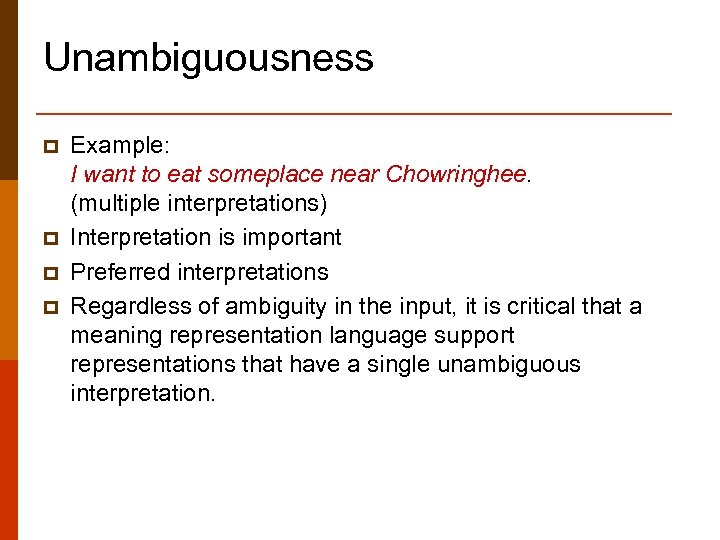 Unambiguousness

Example:
I want to eat someplace near Chowringhee.
(multiple interpretations)

Interpretation is important

Preferred interpretations

Regardless of ambiguity in the input, it is critical that a meaning representation language support representations that have a single unambiguous interpretation.